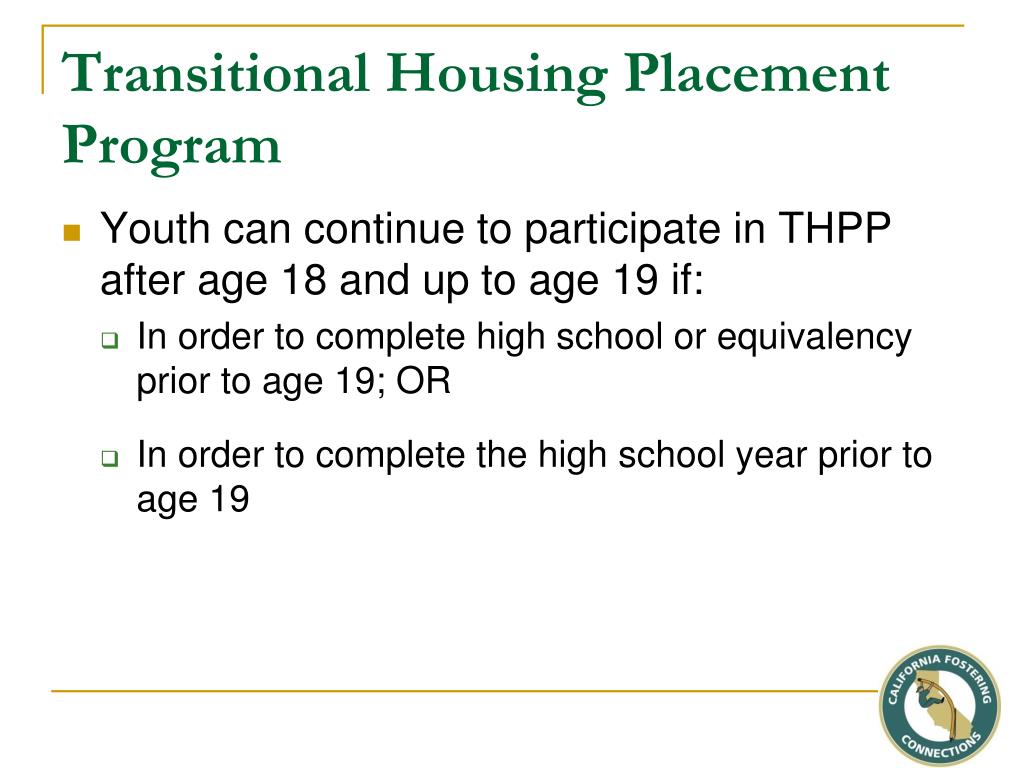 Transitional Housing Placement Program

Youth can continue to participate in THPP after age 18 and up to age 19 if:

In order to complete high school or equivalency prior to age 19; OR

In order to complete the high school year prior to age 19

CALIFORNIA FOSTERING CONNECTIONS